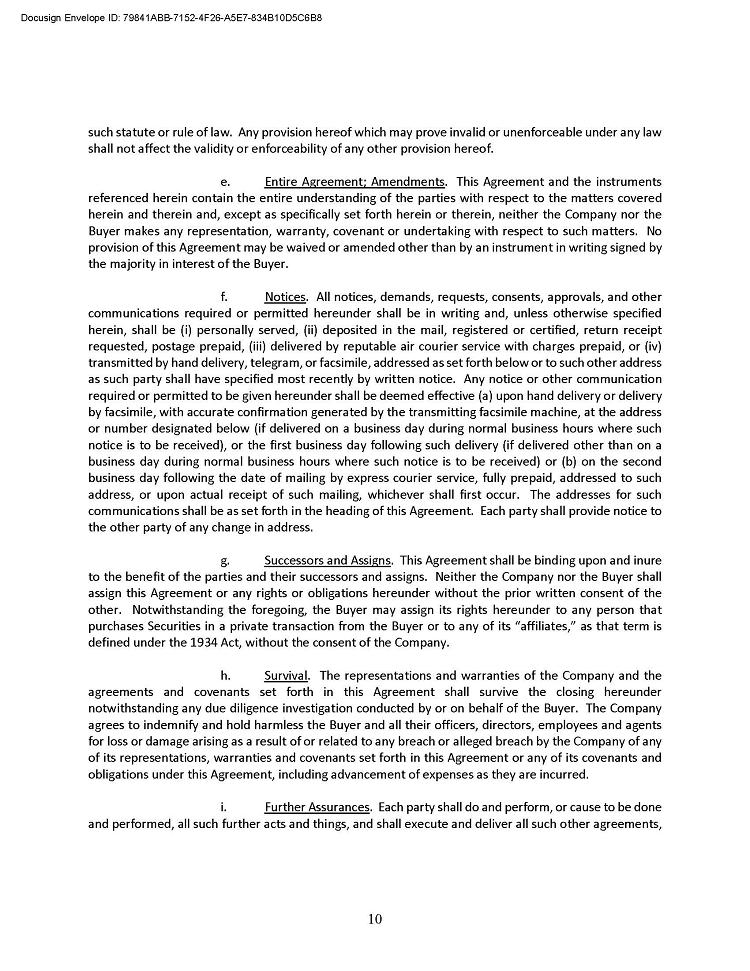 Docusign Envelope ID: 79841ABB-7152-4F26-A5E7-834B10D5C6B8

such statute or rule of law. Any provision hereof which may prove invalid or unenforceable under any law shall not affect the validity or enforceability of any other provision hereof.

e. Entire Agreement; Amendments. This Agreement and the instruments referenced herein contain the entire understanding of the parties with respect to the matters covered herein and therein and, except as specifically set forth herein or therein, neither the Company nor the Buyer makes any representation, warranty, covenant or undertaking with respect to such matters. No provision of this Agreement may be waived or amended other than by an instrument in writing signed by the majority in interest of the Buyer.

f. Notices. All notices, demands, requests, consents, approvals, and other communications required or permitted hereunder shall be in writing and, unless otherwise specified herein, shall be (i) personally served, (ii) deposited in the mail, registered or certified, return receipt requested, postage prepaid, (iii) delivered by reputable air courier service with charges prepaid, or (iv) transmitted by hand delivery, telegram, or facsimile, addressed as set forth below or to such other address as such party shall have specified most recently by written notice. Any notice or other communication required or permitted to be given hereunder shall be deemed effective (a) upon hand delivery or delivery by facsimile, with accurate confirmation generated by the transmitting facsimile machine, at the address or number designated below (if delivered on a business day during normal business hours where such notice is to be received), or the first business day following such delivery (if delivered other than on a business day during normal business hours where such notice is to be received) or (b) on the second business day following the date of mailing by express courier service, fully prepaid, addressed to such address, or upon actual receipt of such mailing, whichever shall first occur. The addresses for such communications shall be as set forth in the heading of this Agreement. Each party shall provide notice to the other party of any change in address.

g. Successors and Assigns. This Agreement shall be binding upon and inure to the benefit of the parties and their successors and assigns. Neither the Company nor the Buyer shall assign this Agreement or any rights or obligations hereunder without the prior written consent of the other. Notwithstanding the foregoing, the Buyer may assign its rights hereunder to any person that purchases Securities in a private transaction from the Buyer or to any of its "affiliates," as that term is defined under the 1934 Act, without the consent of the Company.

h. Survival. The representations and warranties of the Company and the agreements and covenants set forth in this Agreement shall survive the closing hereunder notwithstanding any due diligence investigation conducted by or on behalf of the Buyer. The Company agrees to indemnify and hold harmless the Buyer and all their officers, directors, employees and agents for loss or damage arising as a result of or related to any breach or alleged breach by the Company of any of its representations, warranties and covenants set forth in this Agreement or any of its covenants and obligations under this Agreement, including advancement of expenses as they are incurred.

i. Further Assurances. Each party shall do and perform, or cause to be done and performed, all such further acts and things, and shall execute and deliver all such other agreements,

10